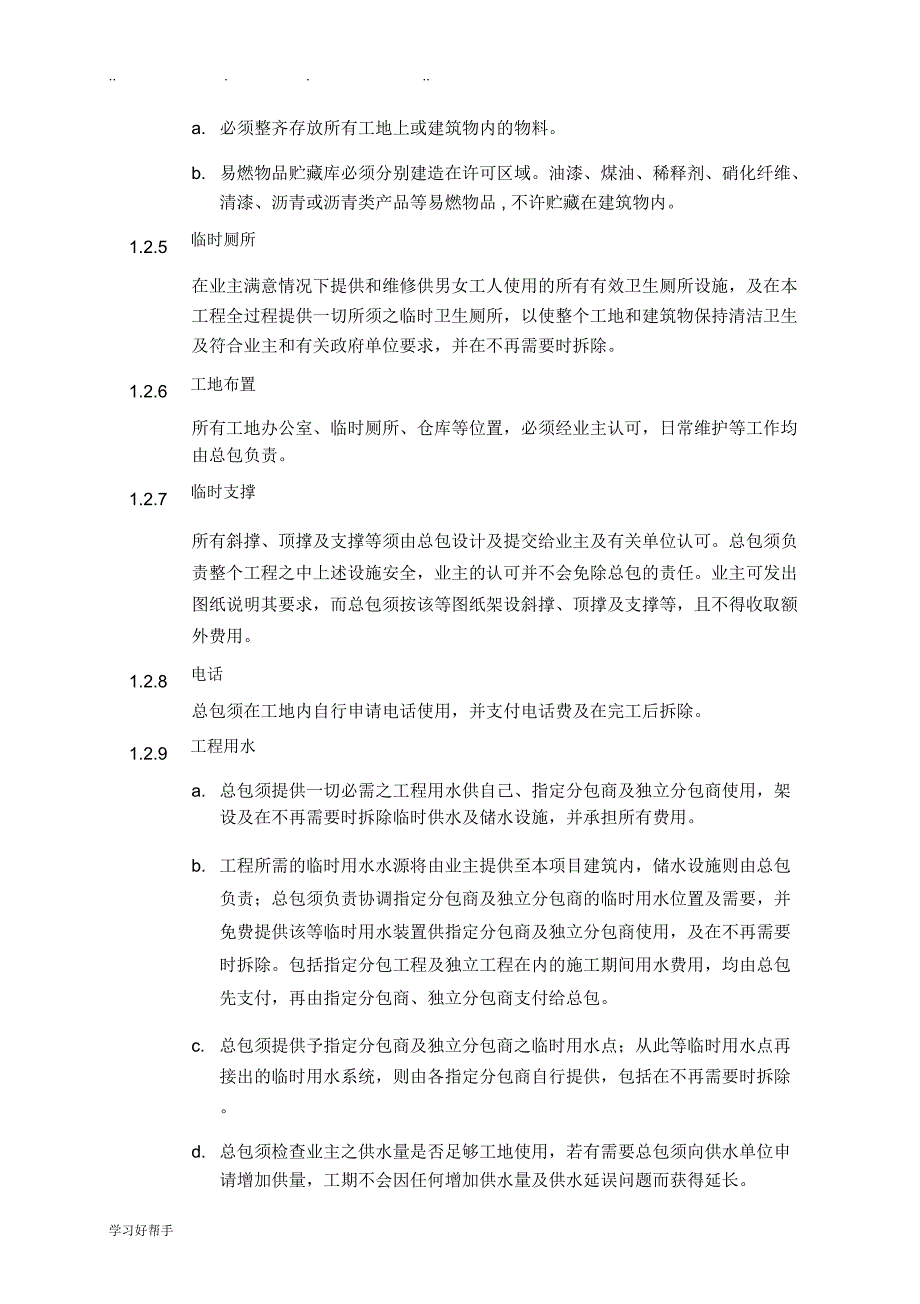 .. . . ..

a. 必须整齐存放所有工地上或建筑物内的物料。

b. 易燃物品贮藏库必须分别建造在许可区域。油漆、煤油、稀释剂、硝化纤维、清漆、沥青或沥青类产品等易燃物品，不许贮藏在建筑物内。

1.2.5 临时厕所

在业主满意情况下提供和维修供男女工人使用的所有有效卫生厕所设施，及在本工程全过程提供一切所须之临时卫生厕所，以使整个工地和建筑物保持清洁卫生及符合业主和有关政府单位要求，并在不再需要时拆除。

1.2.6 工地布置

所有工地办公室、临时厕所、仓库等位置，必须经业主认可，日常维护等工作均由总包负责。

1.2.7 临时支撑

所有斜撑、顶撑及支撑等须由总包设计及提交给业主及有关单位认可。总包须负责整个工程之中上述设施安全，业主的认可并不会免除总包的责任。业主可发出图纸说明其要求，而总包须按该等图纸架设斜撑、顶撑及支撑等，且不得收取额外费用。

1.2.8 电话

总包须在工地内自行申请电话使用，并支付电话费及在完工后拆除。

1.2.9 工程用水

a. 总包须提供一切必需之工程用水供自己、指定分包商及独立分包商使用，架设及在不再需要时拆除临时供水及储水设施，并承担所有费用。

b. 工程所需的临时用水水源将由业主提供至本项目建筑内，储水设施则由总包负责；总包须负责协调指定分包商及独立分包商的临时用水位置及需要，并免费提供该等临时用水装置供指定分包商及独立分包商使用，及在不再需要时拆除。包括指定分包工程及独立工程在内的施工期间用水费用，均由总包先支付，再由指定分包商、独立分包商支付给总包。

c. 总包须提供予指定分包商及独立分包商之临时用水点；从此等临时用水点再接出的临时用水系统，则由各指定分包商自行提供，包括在不再需要时拆除。

d. 总包须检查业主之供水量是否足够工地使用，若有需要总包须向供水单位申请增加供量，工期不会因任何增加供水量及供水延误问题而获得延长。

学习好帮手